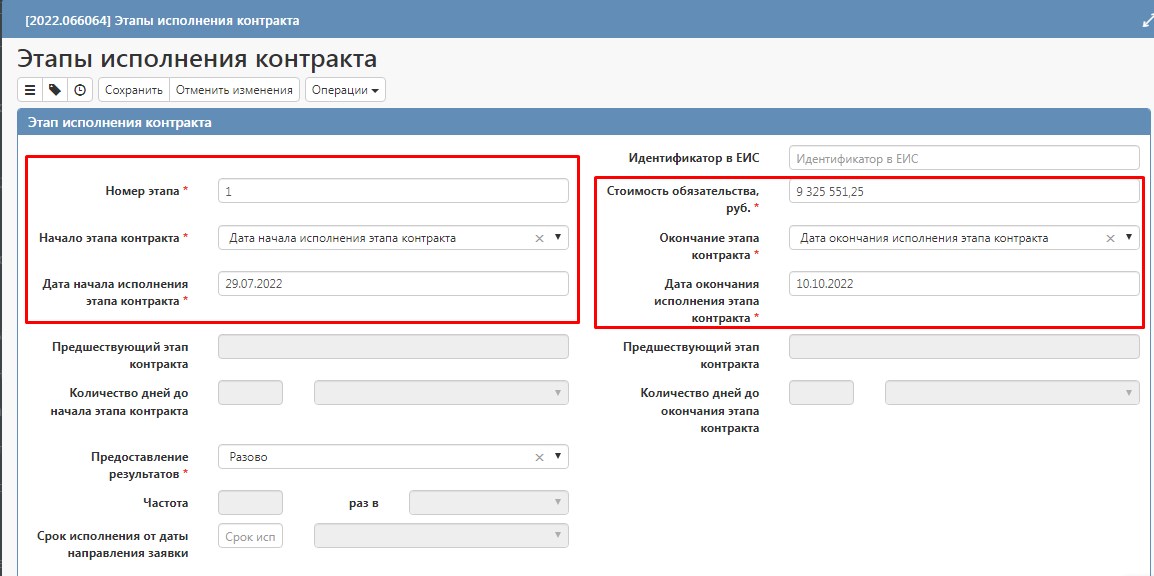 [2022.066064] Этапы исполнения контракта

Этапы исполнения контракта

Сохранить Отменить изменения Операции

Этап исполнения контракта

Номер этапа * 1

Начало этапа контракта * Дата начала исполнения этапа контракта

Дата начала исполнения этапа контракта * 29.07.2022

Предшествующий этап контракта

Количество дней до начала этапа контракта

Предоставление результатов * Разово

Частота

раз в

Срок исполнения от даты направления заявки Срок исп

Идентификатор в ЕИС Идентификатор в ЕИС

Стоимость обязательства, руб. * 9 325 551,25

Окончание этапа контракта * Дата окончания исполнения этапа контракта

Дата окончания исполнения этапа контракта * 10.10.2022

Предшествующий этап контракта

Количество дней до окончания этапа контракта